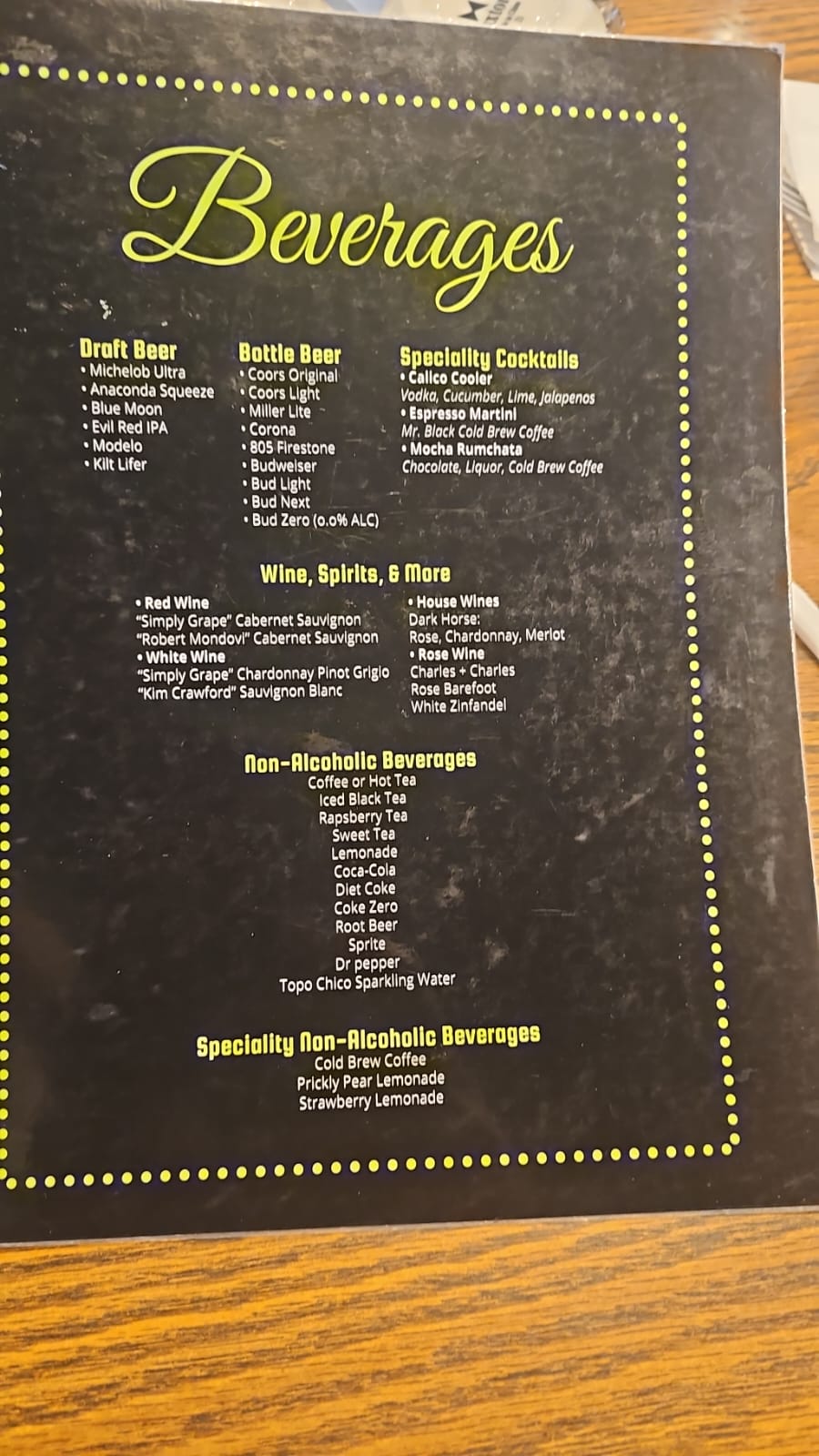 Beverages

Draft Beer
• Michelob Ultra
• Anaconda Squeeze
• Blue Moon
• Evil Red IPA
• Modelo
• Kilt Lifer

Bottle Beer
• Coors Original
• Coors Light
• Miller Lite
• Corona
• 805 Firestone
• Budweiser
• Bud Light
• Bud Next
• Bud Zero (0.0% ALC)

Speciality Cocktails
• Calico Cooler
Vodka, Cucumber, Lime, Jalapenos
• Espresso Martini
Mr. Black Cold Brew Coffee
• Mocha Rumchata
Chocolate, Liquor, Cold Brew Coffee

Wine, Spirits, & More

• Red Wine
"Simply Grape" Cabernet Sauvignon
"Robert Mondovi" Cabernet Sauvignon
• White Wine
"Simply Grape" Chardonnay Pinot Grigio
"Kim Crawford" Sauvignon Blanc

• House Wines
Dark Horse:
Rose, Chardonnay, Merlot
• Rose Wine
Charles + Charles
Rose Barefoot
White Zinfandel

Non-Alcoholic Beverages
Coffee or Hot Tea
Iced Black Tea
Rapsberry Tea
Sweet Tea
Lemonade
Coca-Cola
Diet Coke
Coke Zero
Root Beer
Sprite
Dr pepper
Topo Chico Sparkling Water

Speciality Non-Alcoholic Beverages
Cold Brew Coffee
Prickly Pear Lemonade
Strawberry Lemonade